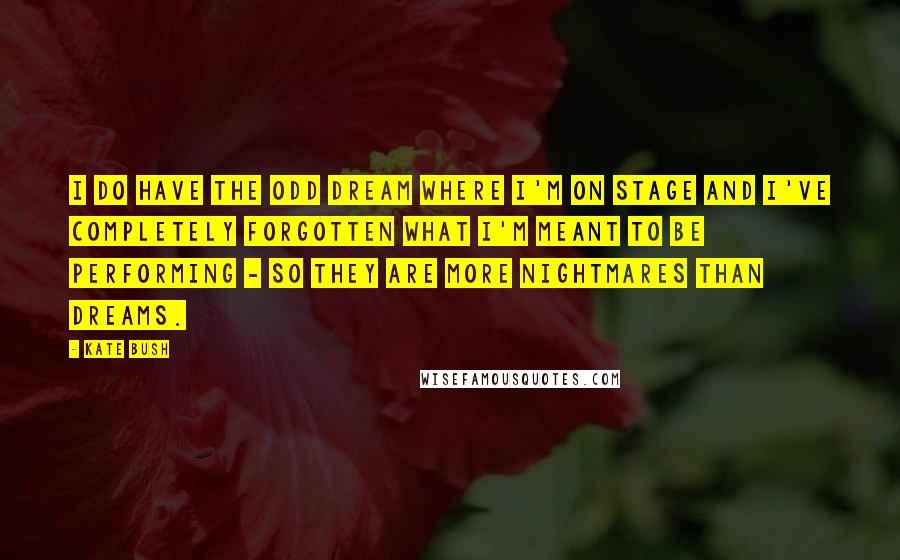 I DO HAVE THE ODD DREAM WHERE I'M ON STAGE AND I'VE COMPLETELY FORGOTTEN WHAT I'M MEANT TO BE PERFORMING - SO THEY ARE MORE NIGHTMARES THAN DREAMS.

- KATE BUSH

WISEFAMOUSQUOTES.COM